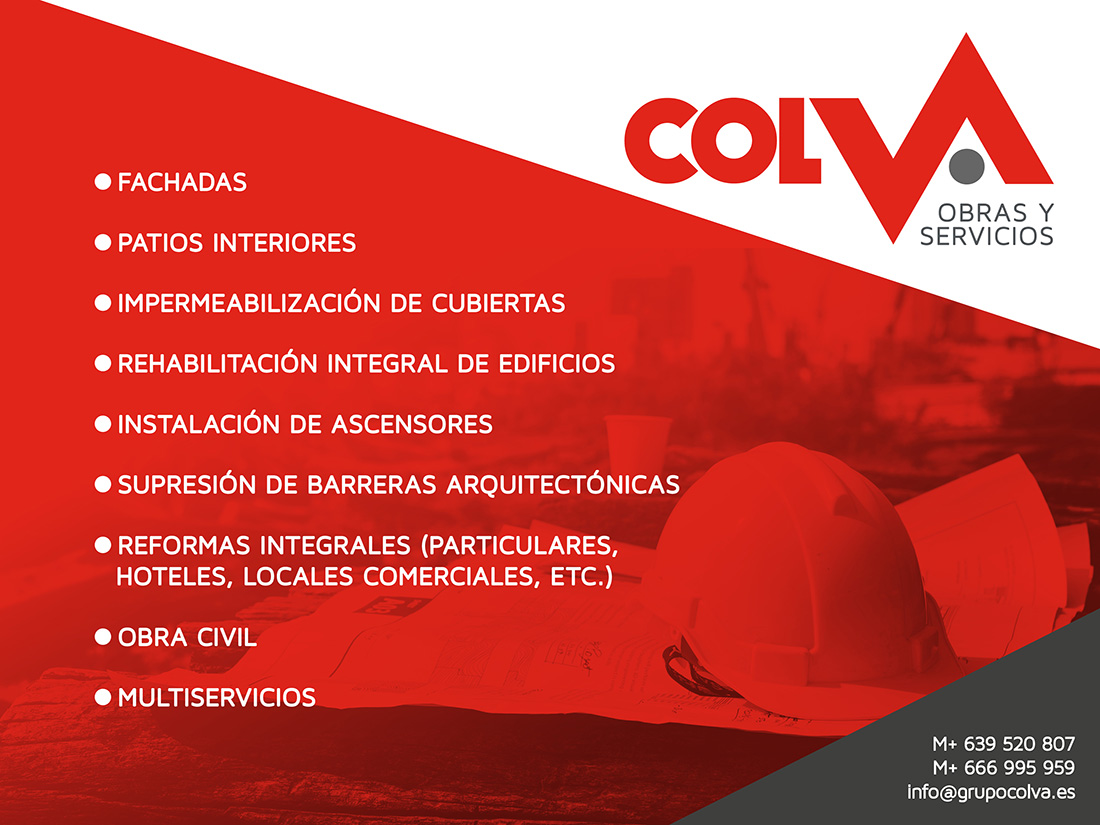 COLVA
OBRAS Y SERVICIOS

● FACHADAS

● PATIOS INTERIORES

● IMPERMEABILIZACIÓN DE CUBIERTAS

● REHABILITACIÓN INTEGRAL DE EDIFICIOS

● INSTALACIÓN DE ASCENSORES

● SUPRESIÓN DE BARRERAS ARQUITECTÓNICAS

● REFORMAS INTEGRALES (PARTICULARES, HOTELES, LOCALES COMERCIALES, ETC.)

● OBRA CIVIL

● MULTISERVICIOS

M+ 639 520 807
M+ 666 995 959
info@grupocolva.es